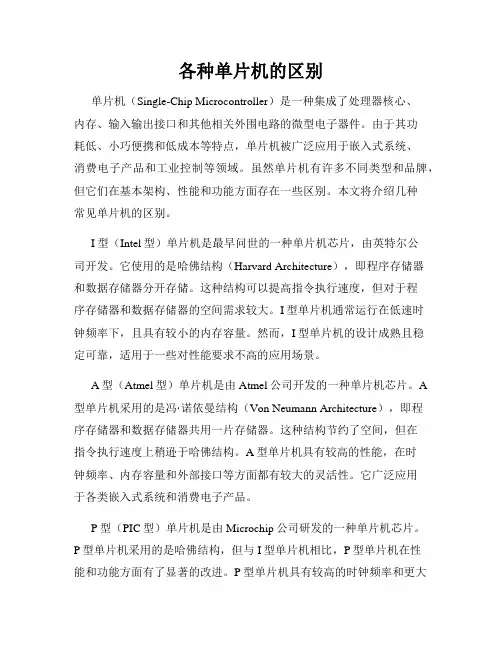 各种单片机的区别

单片机（Single-Chip Microcontroller）是一种集成了处理器核心、内存、输入输出接口和其他相关外围电路的微型电子器件。由于其功耗低、小巧便携和低成本等特点，单片机被广泛应用于嵌入式系统、消费电子产品和工业控制等领域。虽然单片机有许多不同类型和品牌，但它们在基本架构、性能和功能方面存在一些区别。本文将介绍几种常见单片机的区别。

I 型（Intel 型）单片机是最早问世的一种单片机芯片，由英特尔公司开发。它使用的是哈佛结构（Harvard Architecture），即程序存储器和数据存储器分开存储。这种结构可以提高指令执行速度，但对于程序存储器和数据存储器的空间需求较大。I 型单片机通常运行在低速时钟频率下，且具有较小的内存容量。然而，I 型单片机的设计成熟且稳定可靠，适用于一些对性能要求不高的应用场景。

A 型（Atmel 型）单片机是由 Atmel 公司开发的一种单片机芯片。A 型单片机采用的是冯·诺依曼结构（Von Neumann Architecture），即程序存储器和数据存储器共用一片存储器。这种结构节约了空间，但在指令执行速度上稍逊于哈佛结构。A 型单片机具有较高的性能，在时钟频率、内存容量和外部接口等方面都有较大的灵活性。它广泛应用于各类嵌入式系统和消费电子产品。

P 型（PIC 型）单片机是由 Microchip 公司研发的一种单片机芯片。P 型单片机采用的是哈佛结构，但与 I 型单片机相比，P 型单片机在性能和功能方面有了显著的改进。P 型单片机具有较高的时钟频率和更大